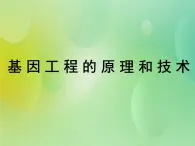 基因工程的原理和技术